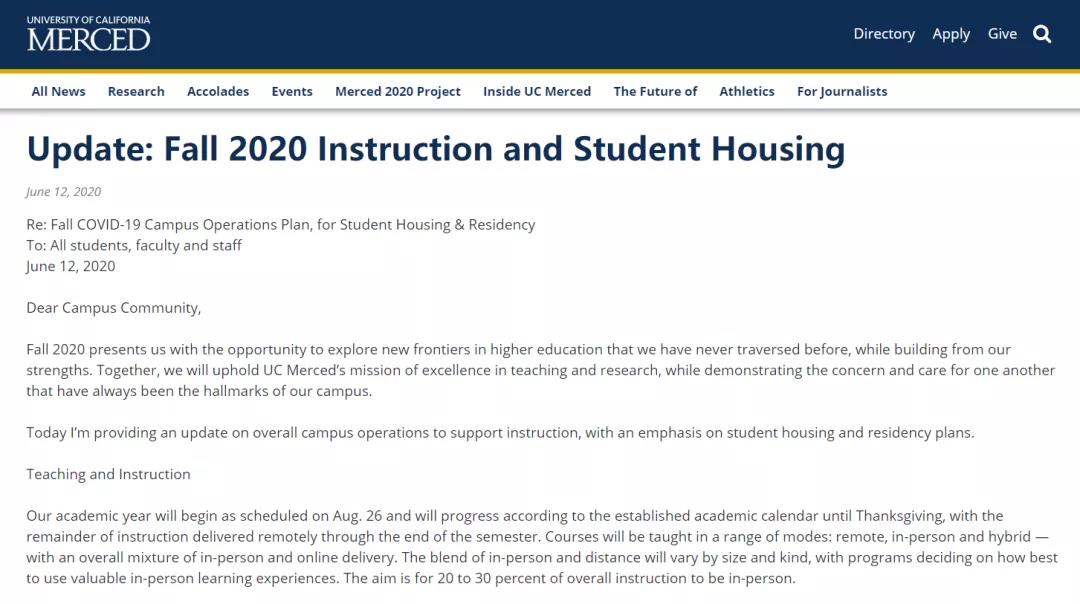 UNIVERSITY OF CALIFORNIA
MERCED

Directory Apply Give

All News Research Accolades Events Merced 2020 Project Inside UC Merced The Future of Athletics For Journalists

Update: Fall 2020 Instruction and Student Housing

June 12, 2020

Re: Fall COVID-19 Campus Operations Plan, for Student Housing & Residency
To: All students, faculty and staff
June 12, 2020

Dear Campus Community,

Fall 2020 presents us with the opportunity to explore new frontiers in higher education that we have never traversed before, while building from our strengths. Together, we will uphold UC Merced's mission of excellence in teaching and research, while demonstrating the concern and care for one another that have always been the hallmarks of our campus.

Today I'm providing an update on overall campus operations to support instruction, with an emphasis on student housing and residency plans.

Teaching and Instruction

Our academic year will begin as scheduled on Aug. 26 and will progress according to the established academic calendar until Thanksgiving, with the remainder of instruction delivered remotely through the end of the semester. Courses will be taught in a range of modes: remote, in-person and hybrid — with an overall mixture of in-person and online delivery. The blend of in-person and distance will vary by size and kind, with programs deciding on how best to use valuable in-person learning experiences. The aim is for 20 to 30 percent of overall instruction to be in-person.